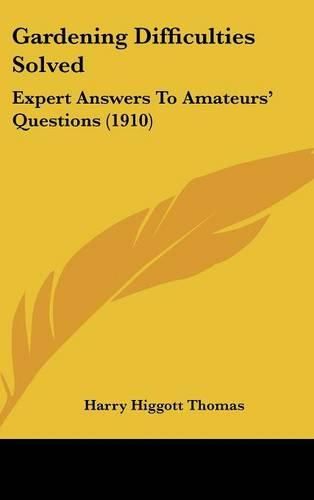 Gardening Difficulties Solved

Expert Answers To Amateurs' Questions (1910)

Harry Higgott Thomas